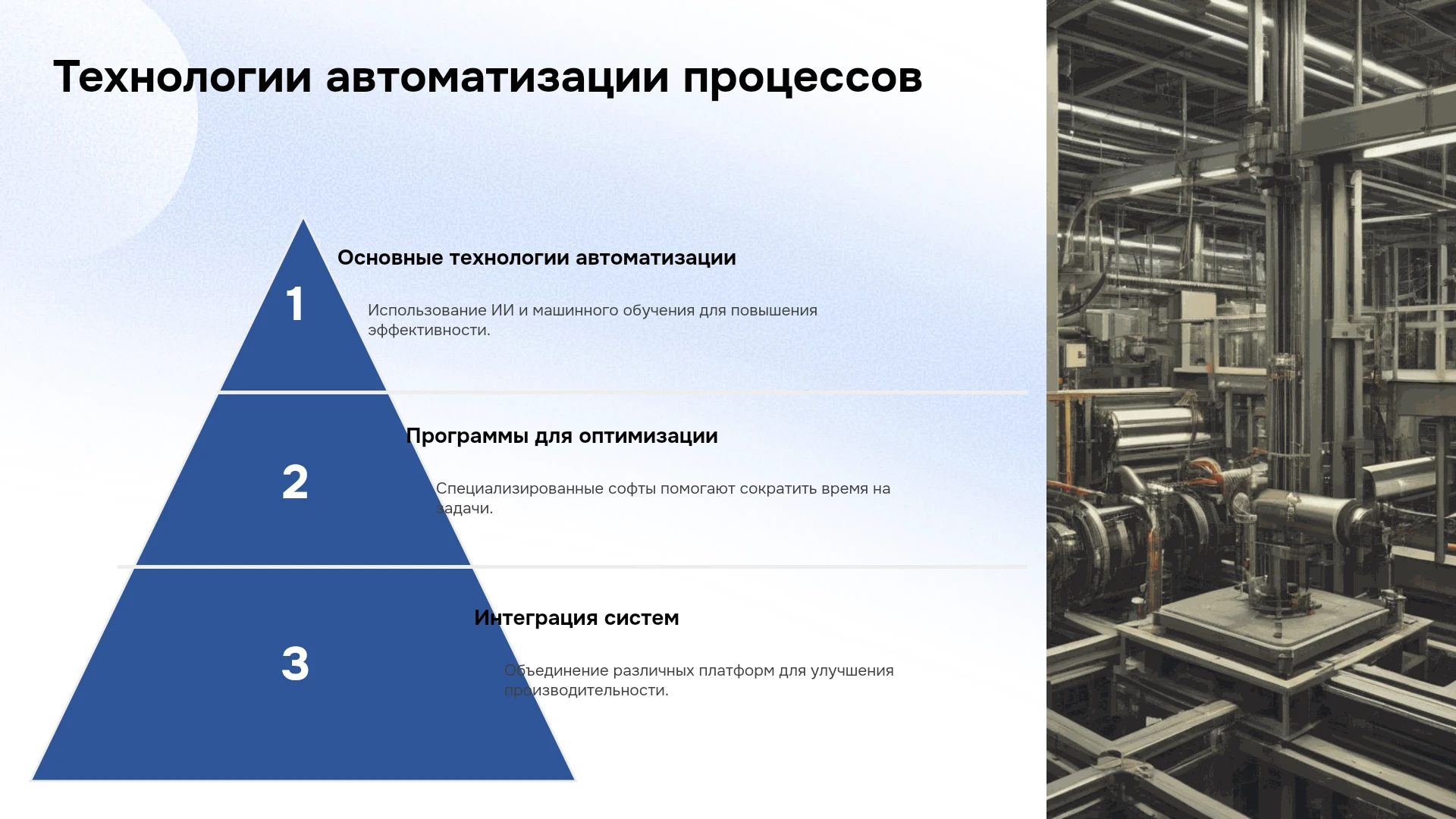 Технологии автоматизации процессов

1

Основные технологии автоматизации

Использование ИИ и машинного обучения для повышения эффективности.

2

Программы для оптимизации

Специализированные софты помогают сократить время на задачи.

3

Интеграция систем

Объединение различных платформ для улучшения производительности.